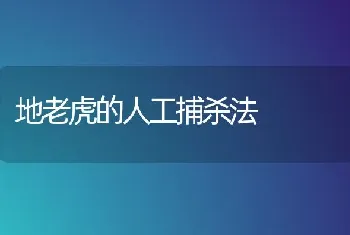 地老虎的人工捕杀法